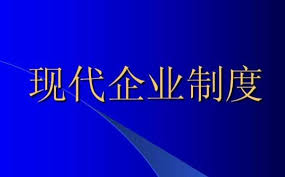 现代企业制度